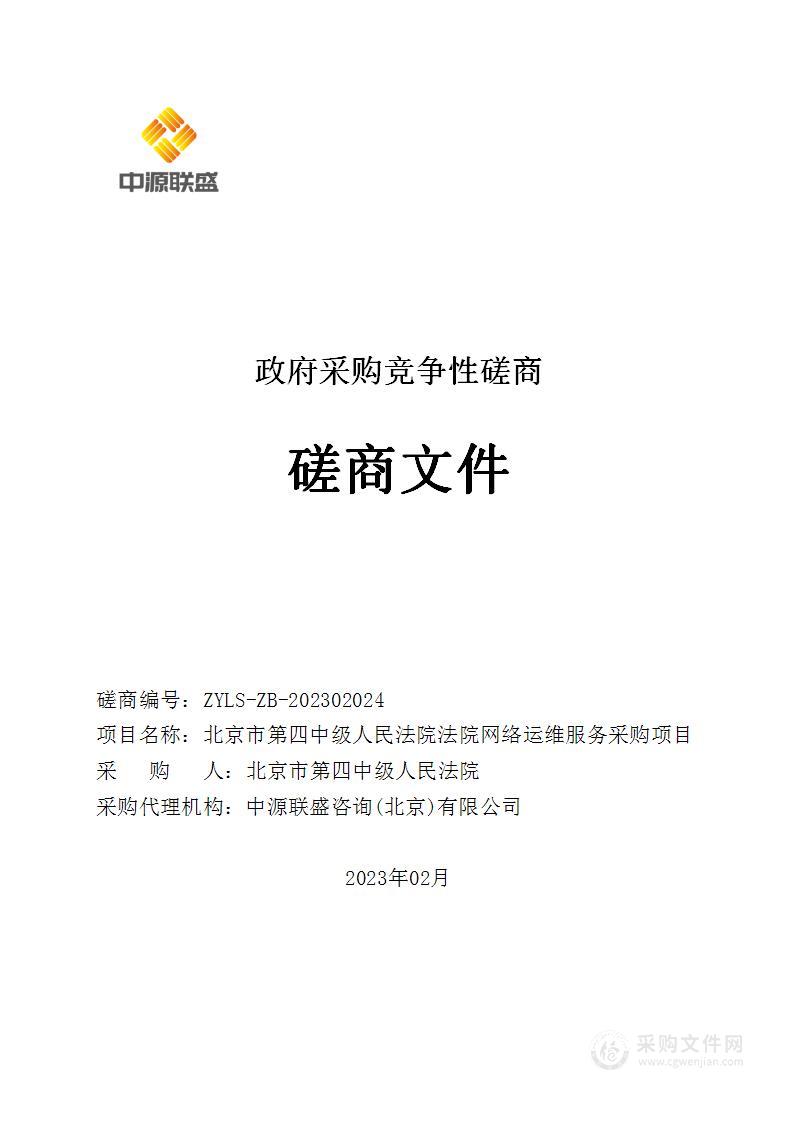 中源联盛

政府采购竞争性磋商

磋商文件

磋商编号：ZYLS-ZB-202302024
项目名称：北京市第四中级人民法院法院网络运维服务采购项目
采　购　人：北京市第四中级人民法院
采购代理机构：中源联盛咨询(北京)有限公司

2023年02月

采购文件网
www.cgwenjian.com